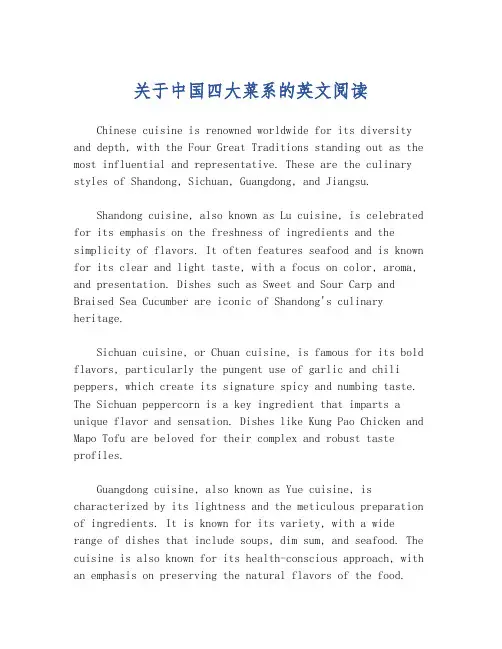 关于中国四大菜系的英文阅读

Chinese cuisine is renowned worldwide for its diversity and depth, with the Four Great Traditions standing out as the most influential and representative. These are the culinary styles of Shandong, Sichuan, Guangdong, and Jiangsu.

Shandong cuisine, also known as Lu cuisine, is celebrated for its emphasis on the freshness of ingredients and the simplicity of flavors. It often features seafood and is known for its clear and light taste, with a focus on color, aroma, and presentation. Dishes such as Sweet and Sour Carp and Braised Sea Cucumber are iconic of Shandong's culinary heritage.

Sichuan cuisine, or Chuan cuisine, is famous for its bold flavors, particularly the pungent use of garlic and chili peppers, which create its signature spicy and numbing taste. The Sichuan peppercorn is a key ingredient that imparts a unique flavor and sensation. Dishes like Kung Pao Chicken and Mapo Tofu are beloved for their complex and robust taste profiles.

Guangdong cuisine, also known as Yue cuisine, is characterized by its lightness and the meticulous preparation of ingredients. It is known for its variety, with a wide range of dishes that include soups, dim sum, and seafood. The cuisine is also known for its health-conscious approach, with an emphasis on preserving the natural flavors of the food.